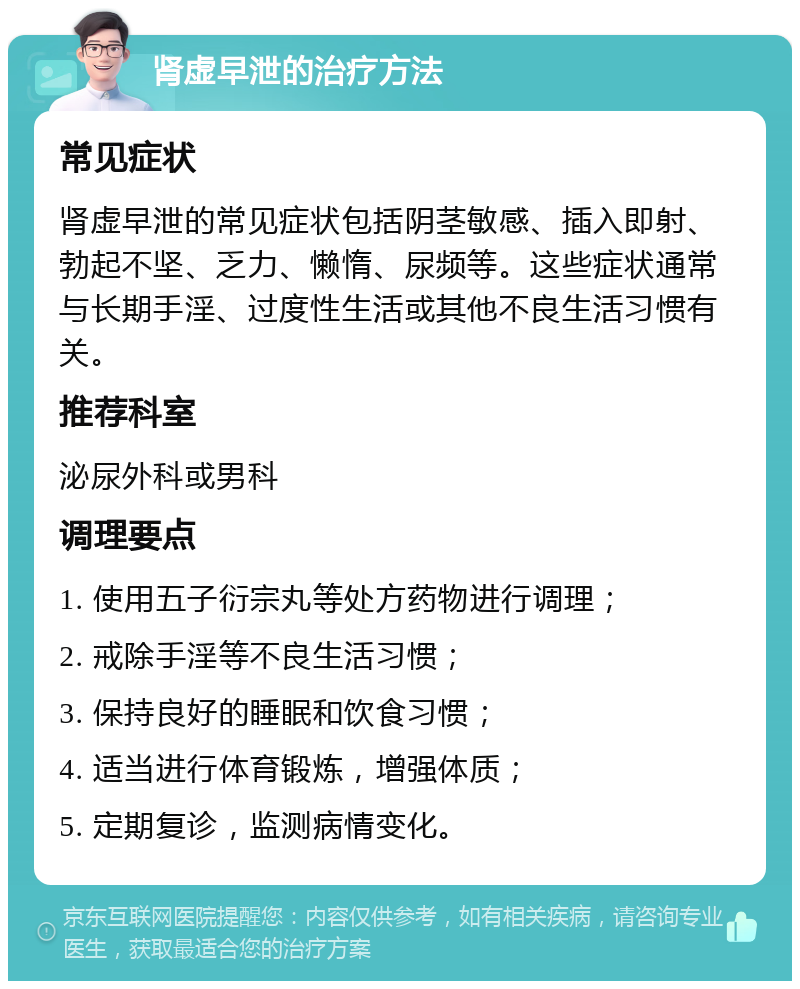 肾虚早泄的治疗方法

常见症状

肾虚早泄的常见症状包括阴茎敏感、插入即射、勃起不坚、乏力、懒惰、尿频等。这些症状通常与长期手淫、过度性生活或其他不良生活习惯有关。

推荐科室

泌尿外科或男科

调理要点

1. 使用五子衍宗丸等处方药物进行调理；

2. 戒除手淫等不良生活习惯；

3. 保持良好的睡眠和饮食习惯；

4. 适当进行体育锻炼，增强体质；

5. 定期复诊，监测病情变化。

京东互联网医院提醒您：内容仅供参考，如有相关疾病，请咨询专业医生，获取最适合您的治疗方案